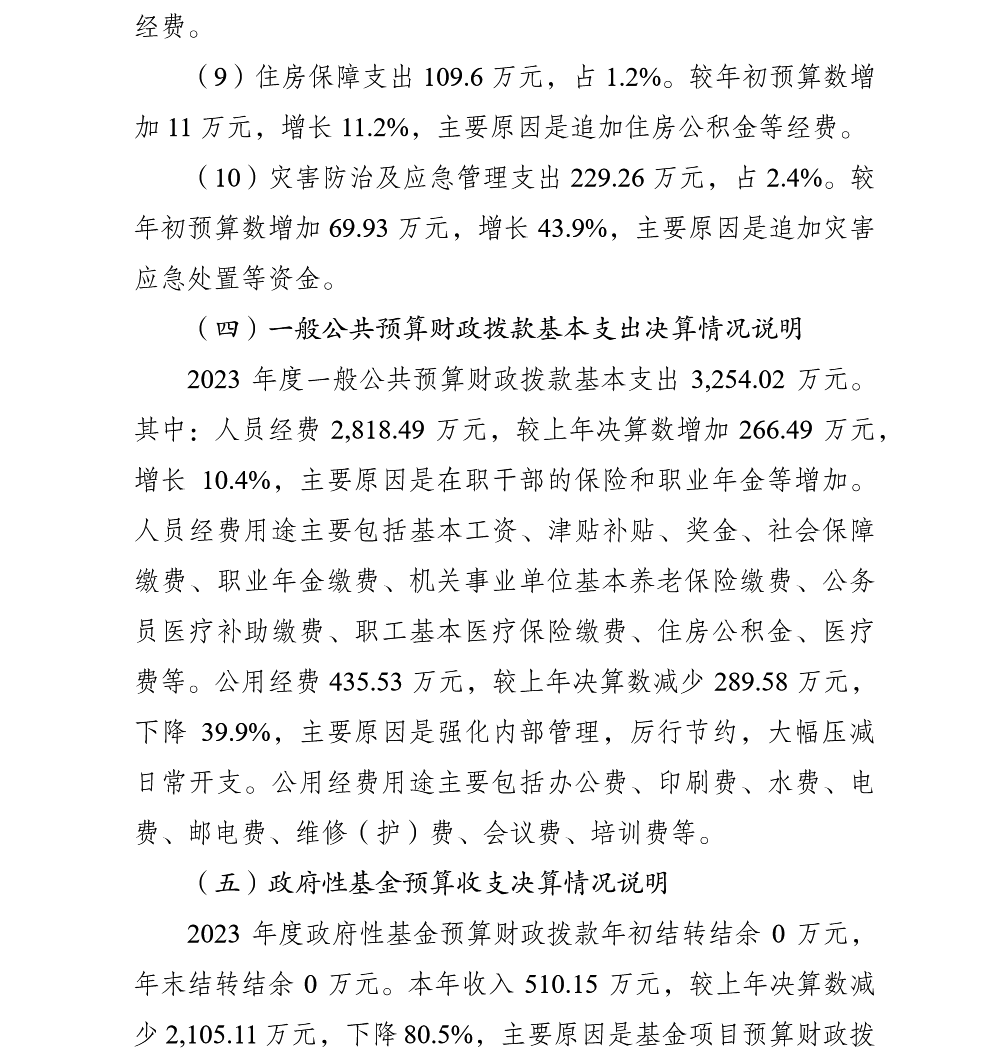 经费。

（9）住房保障支出 109.6 万元，占 1.2%。较年初预算数增加 11 万元，增长 11.2%，主要原因是追加住房公积金等经费。

（10）灾害防治及应急管理支出 229.26 万元，占 2.4%。较年初预算数增加 69.93 万元，增长 43.9%，主要原因是追加灾害应急处置等资金。

（四）一般公共预算财政拨款基本支出决算情况说明

2023 年度一般公共预算财政拨款基本支出 3,254.02 万元。其中：人员经费 2,818.49 万元，较上年决算数增加 266.49 万元，增长 10.4%，主要原因是在职干部的保险和职业年金等增加。人员经费用途主要包括基本工资、津贴补贴、奖金、社会保障缴费、职业年金缴费、机关事业单位基本养老保险缴费、公务员医疗补助缴费、职工基本医疗保险缴费、住房公积金、医疗费等。公用经费 435.53 万元，较上年决算数减少 289.58 万元，下降 39.9%，主要原因是强化内部管理，厉行节约，大幅压减日常开支。公用经费用途主要包括办公费、印刷费、水费、电费、邮电费、维修（护）费、会议费、培训费等。

（五）政府性基金预算收支决算情况说明

2023 年度政府性基金预算财政拨款年初结转结余 0 万元，年末结转结余 0 万元。本年收入 510.15 万元，较上年决算数减少 2,105.11 万元，下降 80.5%，主要原因是基金项目预算财政拨